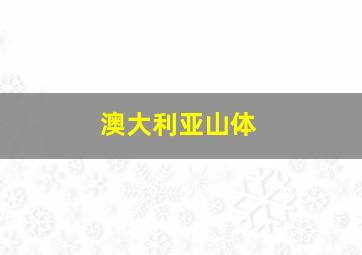 澳大利亚山体